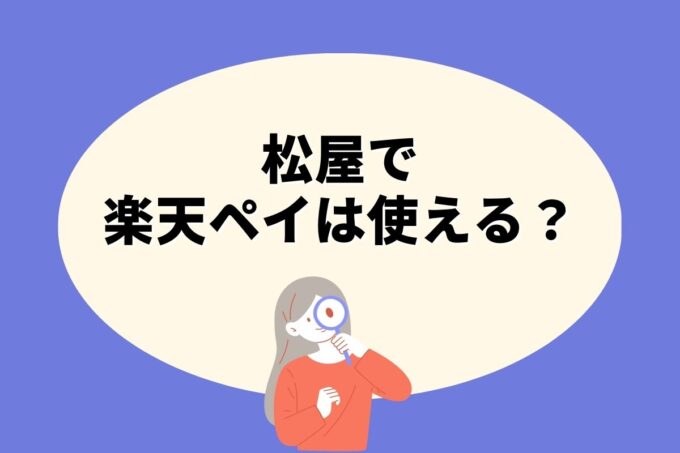 松屋で
楽天ペイは使える？